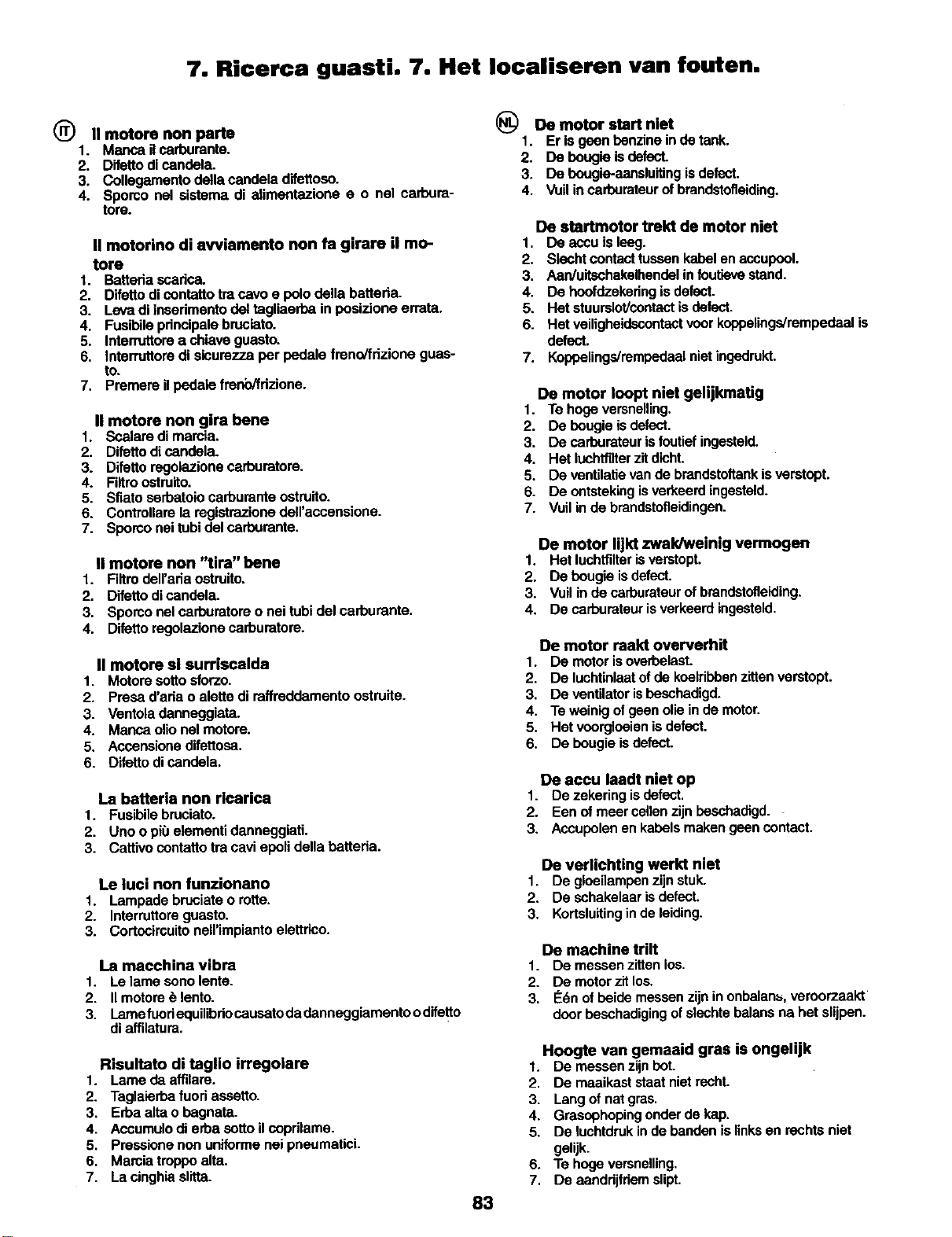 7. Ricerca guasti. 7. Het localiseren van fouten.

IT Il motore non parte
1. Manca il carburante.
2. Difetto di candela.
3. Collegamento della candela difettoso.
4. Sporco nel sistema di alimentazione e o nel carburatore.

Il motorino di avviamento non fa girare il motore
1. Batteria scarica.
2. Difetto di contatto tra cavo e polo della batteria.
3. Leva di inserimento del tagliaerba in posizione errata.
4. Fusibile principale bruciato.
5. Interruttore a chiave guasto.
6. Interruttore di sicurezza per pedale freno/frizione guasto.
7. Premere il pedale freno/frizione.

Il motore non gira bene
1. Scalare di marcia.
2. Difetto di candela.
3. Difetto regolazione carburatore.
4. Filtro ostruito.
5. Sfiato serbatoio carburante ostruito.
6. Controllare la registrazione dell'accensione.
7. Sporco nei tubi del carburante.

Il motore non "tira" bene
1. Filtro dell'aria ostruito.
2. Difetto di candela.
3. Sporco nel carburatore o nei tubi del carburante.
4. Difetto regolazione carburatore.

Il motore si surriscalda
1. Motore sotto sforzo.
2. Presa d'aria o alette di raffreddamento ostruite.
3. Ventola danneggiata.
4. Manca olio nel motore.
5. Accensione difettosa.
6. Difetto di candela.

La batteria non ricarica
1. Fusibile bruciato.
2. Uno o più elementi danneggiati.
3. Cattivo contatto tra cavi epoli della batteria.

Le luci non funzionano
1. Lampade bruciate o rotte.
2. Interruttore guasto.
3. Cortocircuito nell'impianto elettrico.

La macchina vibra
1. Le lame sono lente.
2. Il motore è lento.
3. Lame fuori equilibrio causato da danneggiamento o difetto di affilatura.

Risultato di taglio irregolare
1. Lame da affilare.
2. Taglaierba fuori assetto.
3. Erba alta o bagnata.
4. Accumulo di erba sotto il coprilame.
5. Pressione non uniforme nei pneumatici.
6. Marcia troppo alta.
7. La cinghia slitta.

NL De motor start niet
1. Er is geen benzine in de tank.
2. De bougie is defect.
3. De bougie-aansluiting is defect.
4. Vuil in carburateur of brandstofleiding.

De startmotor trekt de motor niet
1. De accu is leeg.
2. Slecht contact tussen kabel en accupool.
3. Aan/uitschakelhendel in foutieve stand.
4. De hoofdzekering is defect.
5. Het stuurslot/contact is defect.
6. Het veiligheidscontact voor koppelings/rempedaal is defect.
7. Koppelings/rempedaal niet ingedrukt.

De motor loopt niet gelijkmatig
1. Te hoge versnelling.
2. De bougie is defect.
3. De carburateur is foutief ingesteld.
4. Het luchtfilter zit dicht.
5. De ventilatie van de brandstoftank is verstopt.
6. De ontsteking is verkeerd ingesteld.
7. Vuil in de brandstofleidingen.

De motor lijkt zwak/weinig vermogen
1. Het luchtfilter is verstopt.
2. De bougie is defect.
3. Vuil in de carburateur of brandstofleiding.
4. De carburateur is verkeerd ingesteld.

De motor raakt oververhit
1. De motor is overbelast.
2. De luchtinlaat of de koelribben zitten verstopt.
3. De ventilator is beschadigd.
4. Te weinig of geen olie in de motor.
5. Het voorgloeien is defect.
6. De bougie is defect.

De accu laadt niet op
1. De zekering is defect.
2. Een of meer cellen zijn beschadigd.
3. Accupolen en kabels maken geen contact.

De verlichting werkt niet
1. De gloeilampen zijn stuk.
2. De schakelaar is defect.
3. Kortsluiting in de leiding.

De machine trilt
1. De messen zitten los.
2. De motor zit los.
3. Één of beide messen zijn in onbalans, veroorzaakt door beschadiging of slechte balans na het slijpen.

Hoogte van gemaaid gras is ongelijk
1. De messen zijn bot.
2. De maaikast staat niet recht.
3. Lang of nat gras.
4. Grasophoping onder de kap.
5. De luchtdruk in de banden is links en rechts niet gelijk.
6. Te hoge versnelling.
7. De aandrijfriem slipt.

83